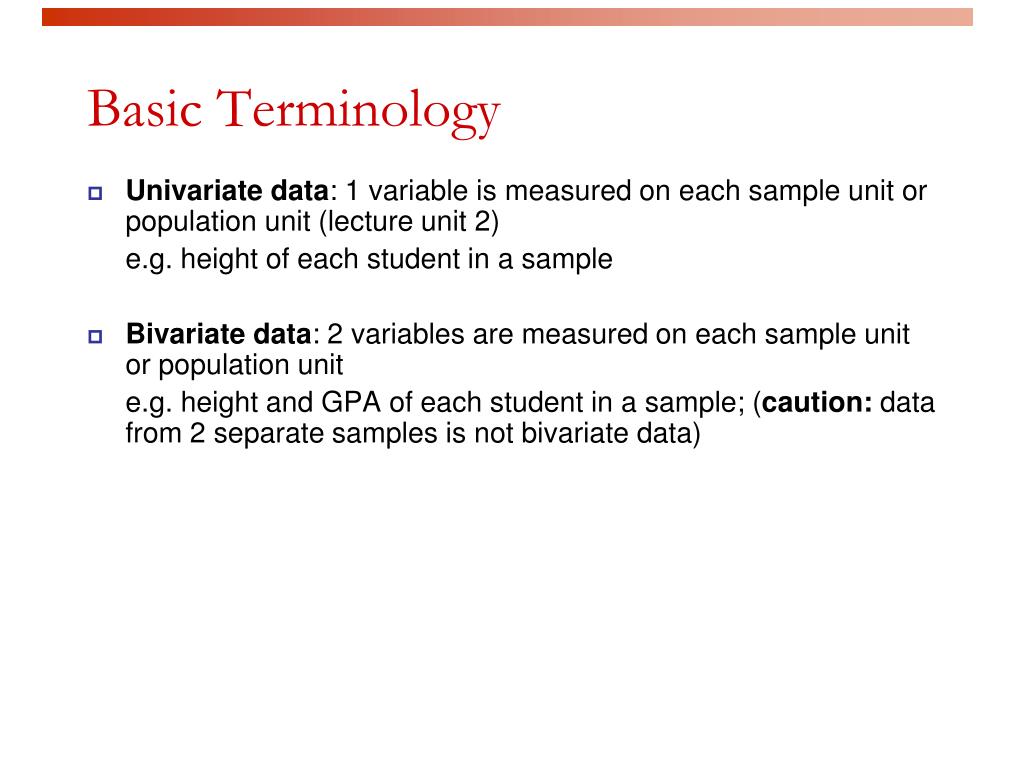 Basic Terminology

Univariate data: 1 variable is measured on each sample unit or population unit (lecture unit 2)

e.g. height of each student in a sample

Bivariate data: 2 variables are measured on each sample unit or population unit

e.g. height and GPA of each student in a sample; (caution: data from 2 separate samples is not bivariate data)